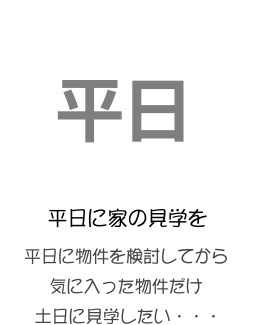 平日

平日に家の見学を

平日に物件を検討してから
気に入った物件だけ
土日に見学したい・・・